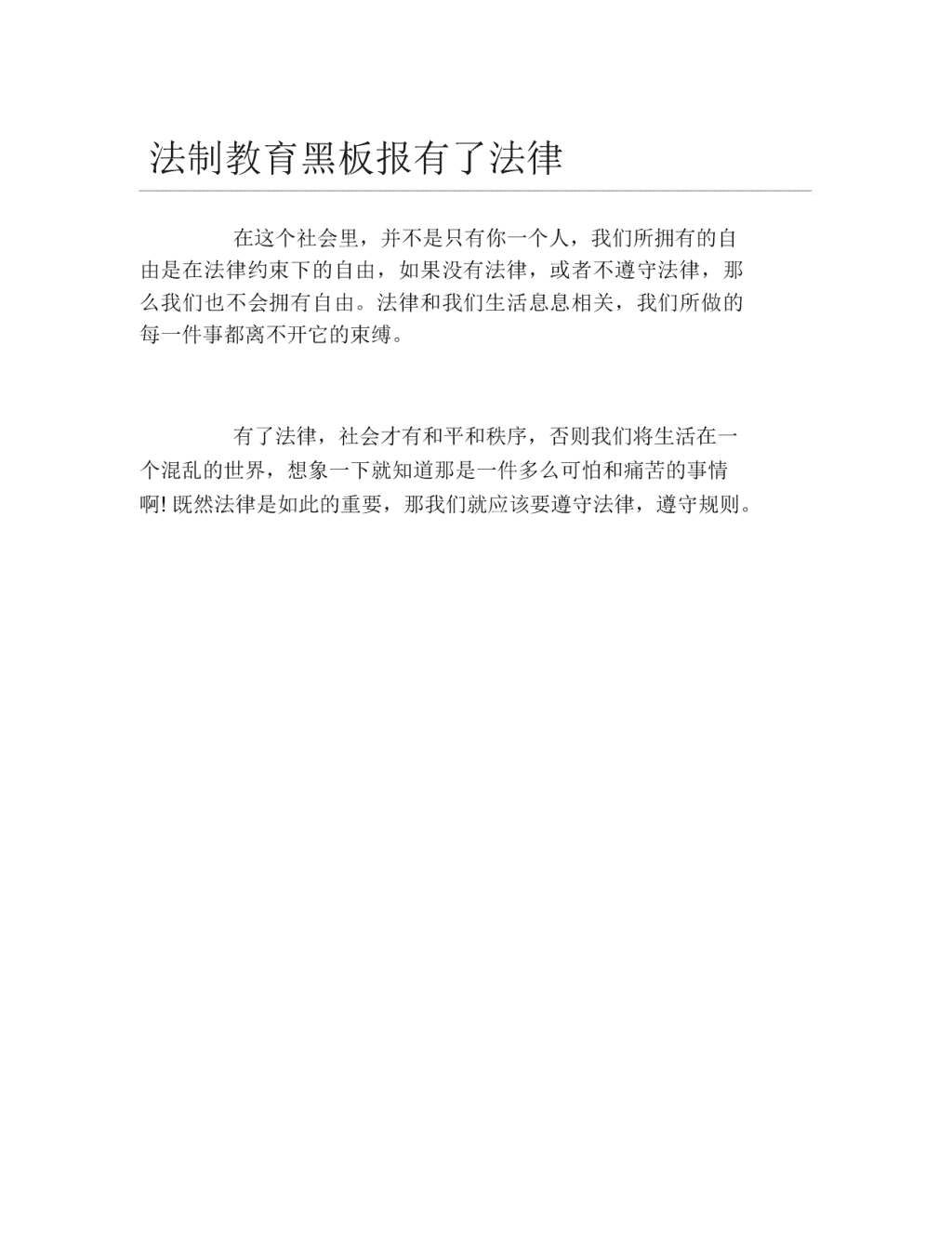 法制教育黑板报有了法律

在这个社会里，并不是只有你一个人，我们所拥有的自由是在法律约束下的自由，如果没有法律，或者不遵守法律，那么我们也不会拥有自由。法律和我们生活息息相关，我们所做的每一件事都离不开它的束缚。

有了法律，社会才有和平和秩序，否则我们将生活在一个混乱的世界，想象一下就知道那是一件多么可怕和痛苦的事情啊! 既然法律是如此的重要，那我们就应该要遵守法律，遵守规则。